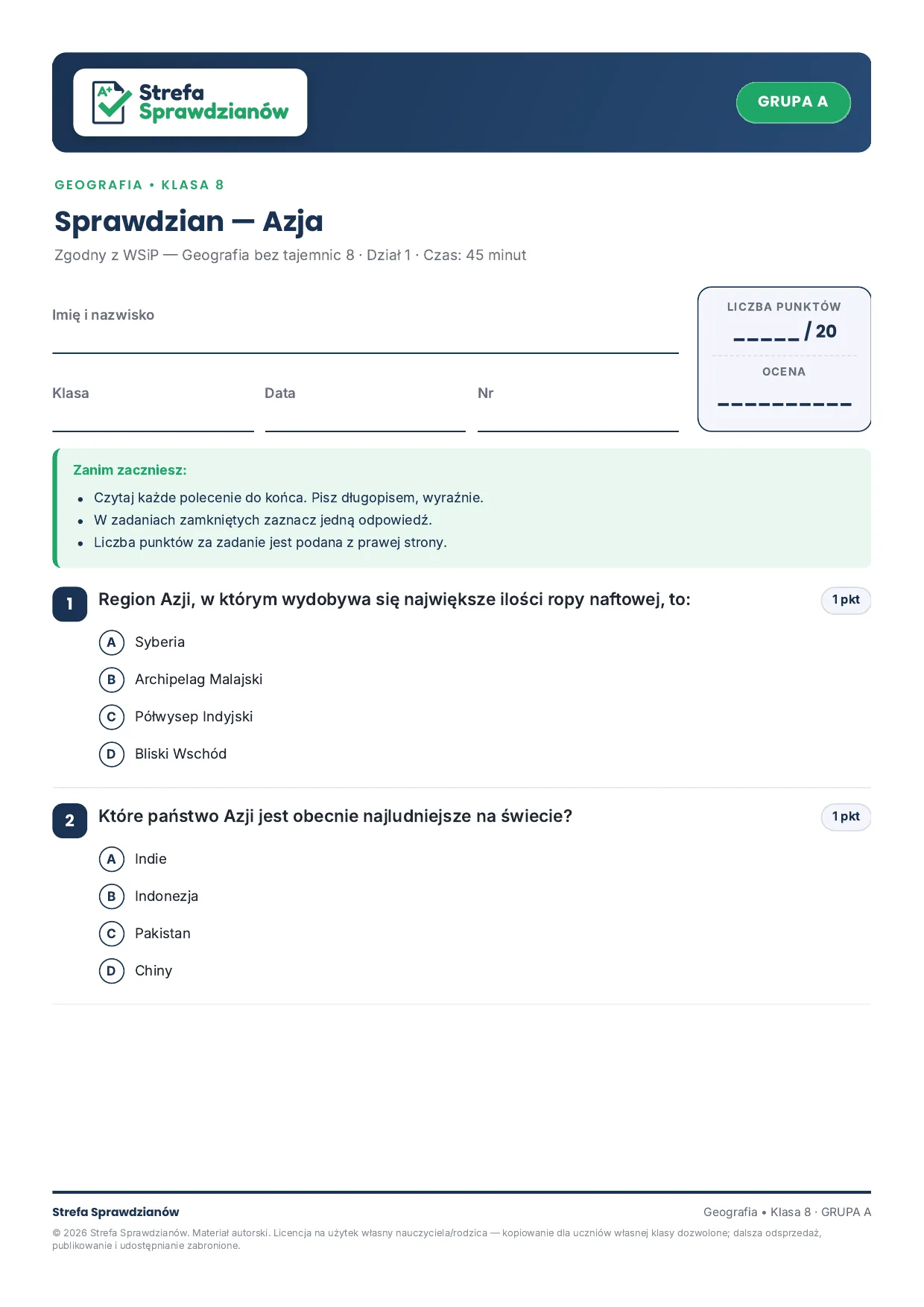 A+
Strefa
Sprawdzianów

GRUPA A

GEOGRAFIA • KLASA 8

Sprawdzian — Azja

Zgodny z WSiP — Geografia bez tajemnic 8 · Dział 1 · Czas: 45 minut

Imię i nazwisko ____

Klasa ____ Data ____ Nr ____

LICZBA PUNKTÓW
____ / 20

OCENA
____

Zanim zaczniesz:
• Czytaj każde polecenie do końca. Pisz długopisem, wyraźnie.
• W zadaniach zamkniętych zaznacz jedną odpowiedź.
• Liczba punktów za zadanie jest podana z prawej strony.

1 Region Azji, w którym wydobywa się największe ilości ropy naftowej, to: 1 pkt
A Syberia
B Archipelag Malajski
C Półwysep Indyjski
D Bliski Wschód

2 Które państwo Azji jest obecnie najludniejsze na świecie? 1 pkt
A Indie
B Indonezja
C Pakistan
D Chiny

Strefa Sprawdzianów
Geografia • Klasa 8 · GRUPA A

© 2026 Strefa Sprawdzianów. Materiał autorski. Licencja na użytek własny nauczyciela/rodzica — kopiowanie dla uczniów własnej klasy dozwolone; dalsza odsprzedaż, publikowanie i udostępnianie zabronione.